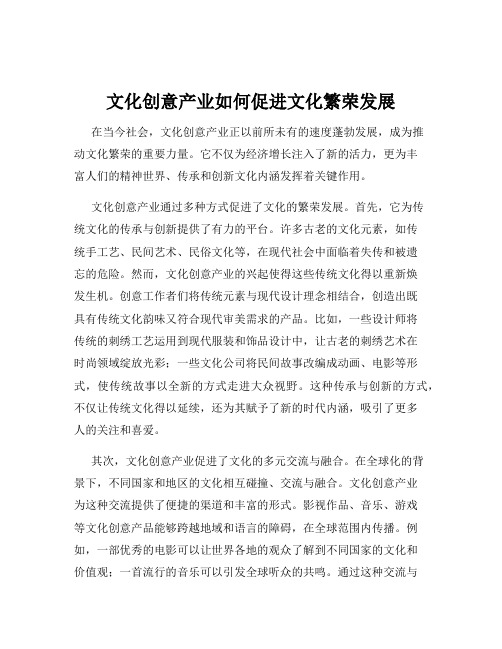 文化创意产业如何促进文化繁荣发展

在当今社会，文化创意产业正以前所未有的速度蓬勃发展，成为推动文化繁荣的重要力量。它不仅为经济增长注入了新的活力，更为丰富人们的精神世界、传承和创新文化内涵发挥着关键作用。

文化创意产业通过多种方式促进了文化的繁荣发展。首先，它为传统文化的传承与创新提供了有力的平台。许多古老的文化元素，如传统手工艺、民间艺术、民俗文化等，在现代社会中面临着失传和被遗忘的危险。然而，文化创意产业的兴起使得这些传统文化得以重新焕发生机。创意工作者们将传统元素与现代设计理念相结合，创造出既具有传统文化韵味又符合现代审美需求的产品。比如，一些设计师将传统的刺绣工艺运用到现代服装和饰品设计中，让古老的刺绣艺术在时尚领域绽放光彩；一些文化公司将民间故事改编成动画、电影等形式，使传统故事以全新的方式走进大众视野。这种传承与创新的方式，不仅让传统文化得以延续，还为其赋予了新的时代内涵，吸引了更多人的关注和喜爱。

其次，文化创意产业促进了文化的多元交流与融合。在全球化的背景下，不同国家和地区的文化相互碰撞、交流与融合。文化创意产业为这种交流提供了便捷的渠道和丰富的形式。影视作品、音乐、游戏等文化创意产品能够跨越地域和语言的障碍，在全球范围内传播。例如，一部优秀的电影可以让世界各地的观众了解到不同国家的文化和价值观；一首流行的音乐可以引发全球听众的共鸣。通过这种交流与